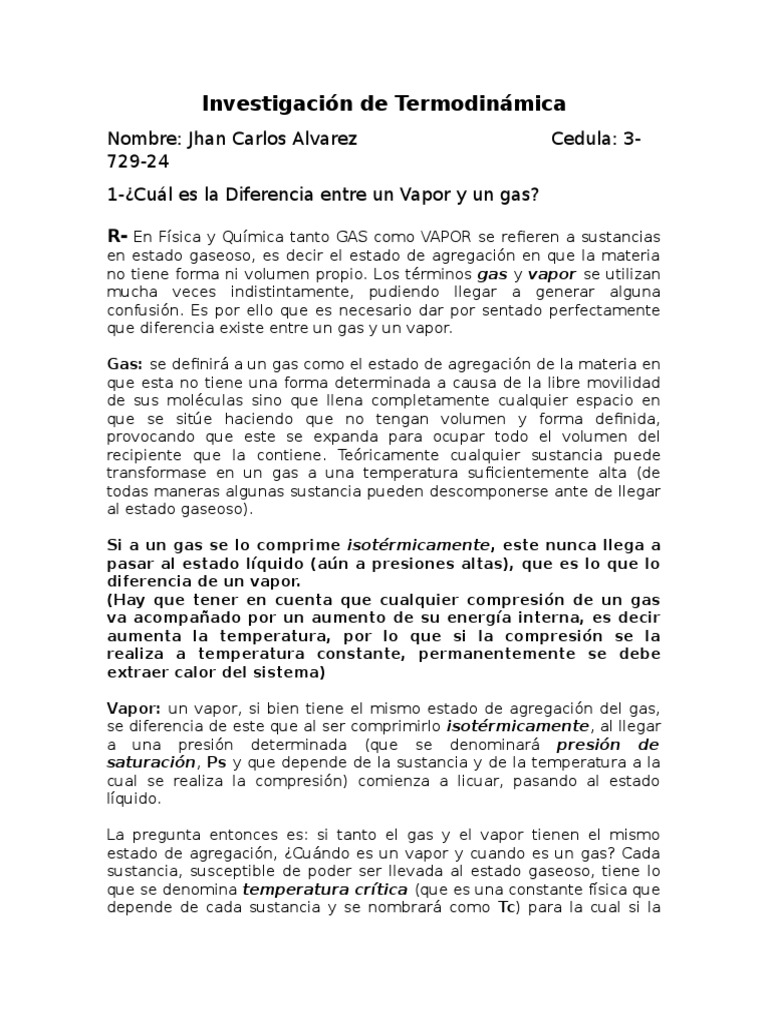 Investigación de Termodinámica

Nombre: Jhan Carlos Alvarez                    Cedula: 3-729-24

1-¿Cuál es la Diferencia entre un Vapor y un gas?

R- En Física y Química tanto GAS como VAPOR se refieren a sustancias en estado gaseoso, es decir el estado de agregación en que la materia no tiene forma ni volumen propio. Los términos gas y vapor se utilizan mucha veces indistintamente, pudiendo llegar a generar alguna confusión. Es por ello que es necesario dar por sentado perfectamente que diferencia existe entre un gas y un vapor.

Gas: se definirá a un gas como el estado de agregación de la materia en que esta no tiene una forma determinada a causa de la libre movilidad de sus moléculas sino que llena completamente cualquier espacio en que se sitúe haciendo que no tengan volumen y forma definida, provocando que este se expanda para ocupar todo el volumen del recipiente que la contiene. Teóricamente cualquier sustancia puede transformase en un gas a una temperatura suficientemente alta (de todas maneras algunas sustancia pueden descomponerse ante de llegar al estado gaseoso).

Si a un gas se lo comprime isotérmicamente, este nunca llega a pasar al estado líquido (aún a presiones altas), que es lo que lo diferencia de un vapor.
(Hay que tener en cuenta que cualquier compresión de un gas va acompañado por un aumento de su energía interna, es decir aumenta la temperatura, por lo que si la compresión se la realiza a temperatura constante, permanentemente se debe extraer calor del sistema)

Vapor: un vapor, si bien tiene el mismo estado de agregación del gas, se diferencia de este que al ser comprimirlo isotérmicamente, al llegar a una presión determinada (que se denominará presión de saturación, Ps y que depende de la sustancia y de la temperatura a la cual se realiza la compresión) comienza a licuar, pasando al estado líquido.

La pregunta entonces es: si tanto el gas y el vapor tienen el mismo estado de agregación, ¿Cuándo es un vapor y cuando es un gas? Cada sustancia, susceptible de poder ser llevada al estado gaseoso, tiene lo que se denomina temperatura crítica (que es una constante física que depende de cada sustancia y se nombrará como Tc) para la cual si la